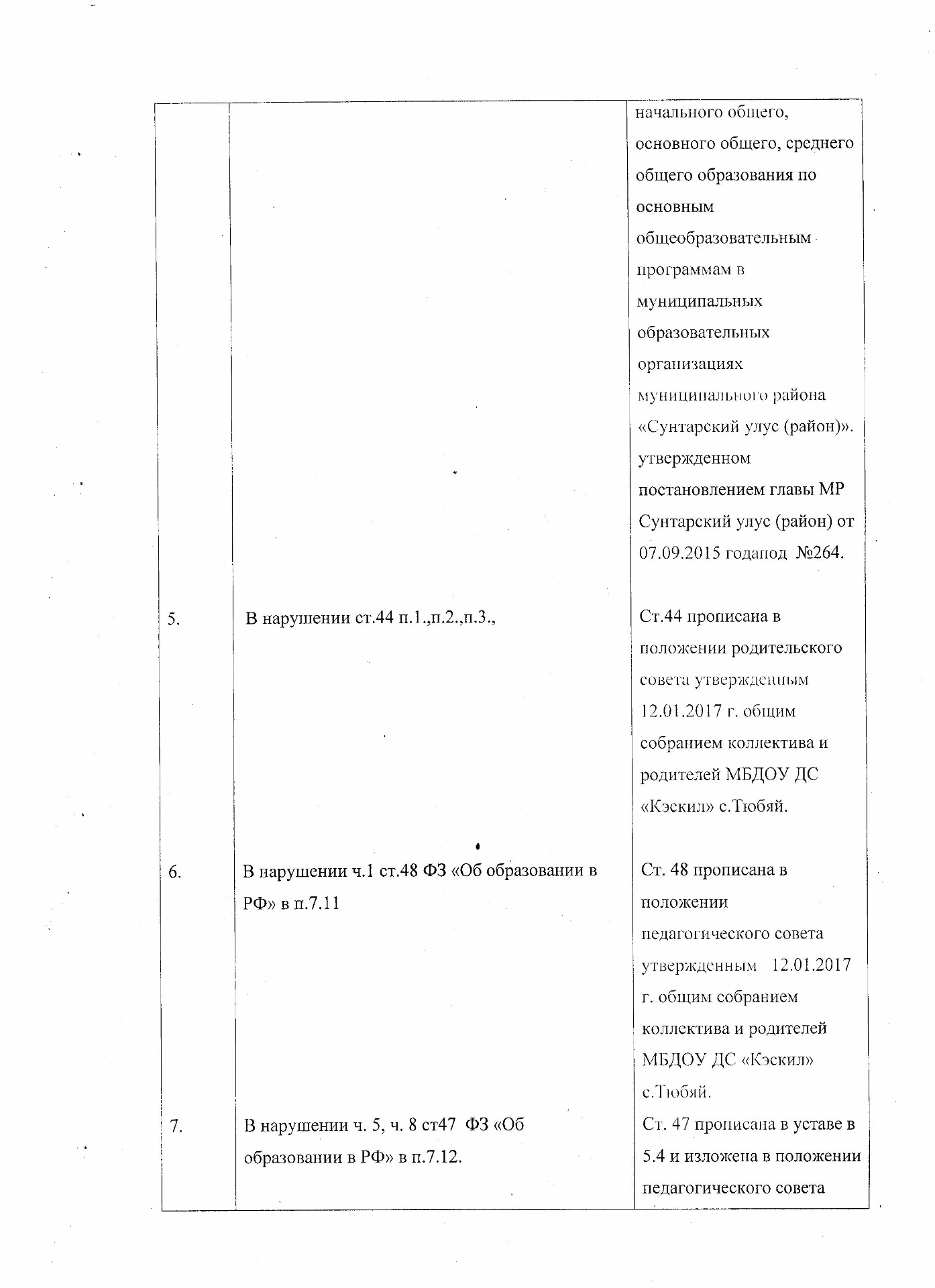 |  |  |  |
|---|---|---|
|  |  | начального общего, основного общего, среднего общего образования по основным общеобразовательным программам в муниципальных образовательных организациях муниципального района «Сунтарский улус (район)». утвержденном постановлением главы МР Сунтарский улус (район) от 07.09.2015 годапод №264. |
| 5. | В нарушении ст.44 п.1.,п.2.,п.3., | Ст.44 прописана в положении родительского совета утвержденным 12.01.2017 г. общим собранием коллектива и родителей МБДОУ ДС «Кэскил» с.Тюбяй. |
| 6. | В нарушении ч.1 ст.48 ФЗ «Об образовании в РФ» в п.7.11 | Ст. 48 прописана в положении педагогического совета утвержденным 12.01.2017 г. общим собранием коллектива и родителей МБДОУ ДС «Кэскил» с.Тюбяй. |
| 7. | В нарушении ч. 5, ч. 8 ст47 ФЗ «Об образовании в РФ» в п.7.12. | Ст. 47 прописана в уставе в 5.4 и изложена в положении педагогического совета |